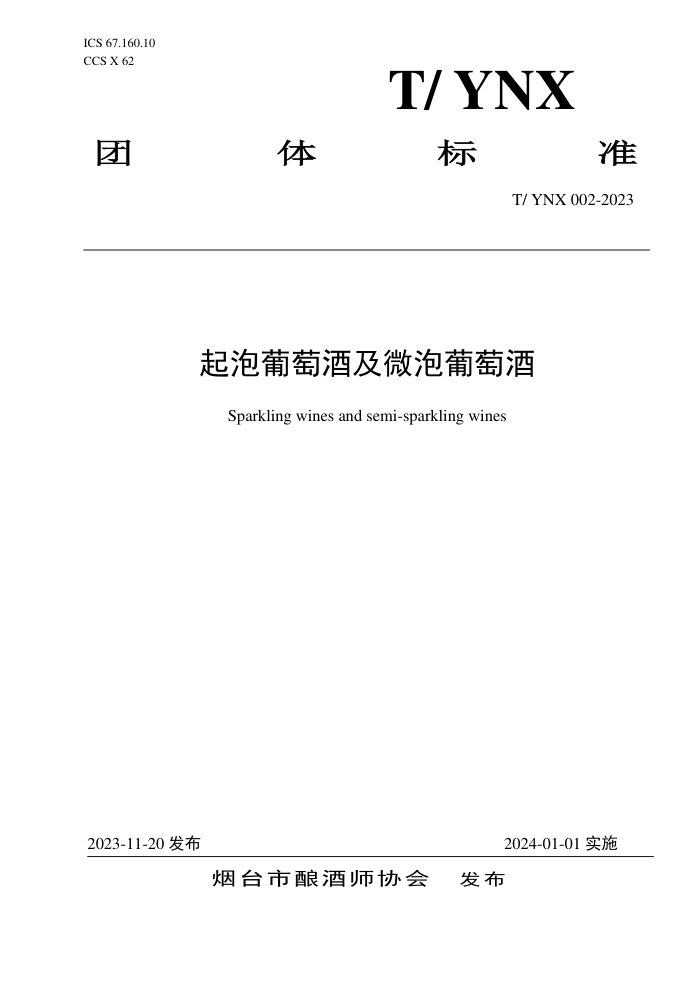 ICS 67.160.10
CCS X 62

T/ YNX

团 体 标 准

T/ YNX 002-2023

起泡葡萄酒及微泡葡萄酒

Sparkling wines and semi-sparkling wines

2023-11-20 发布

2024-01-01 实施

烟台市酿酒师协会 发布